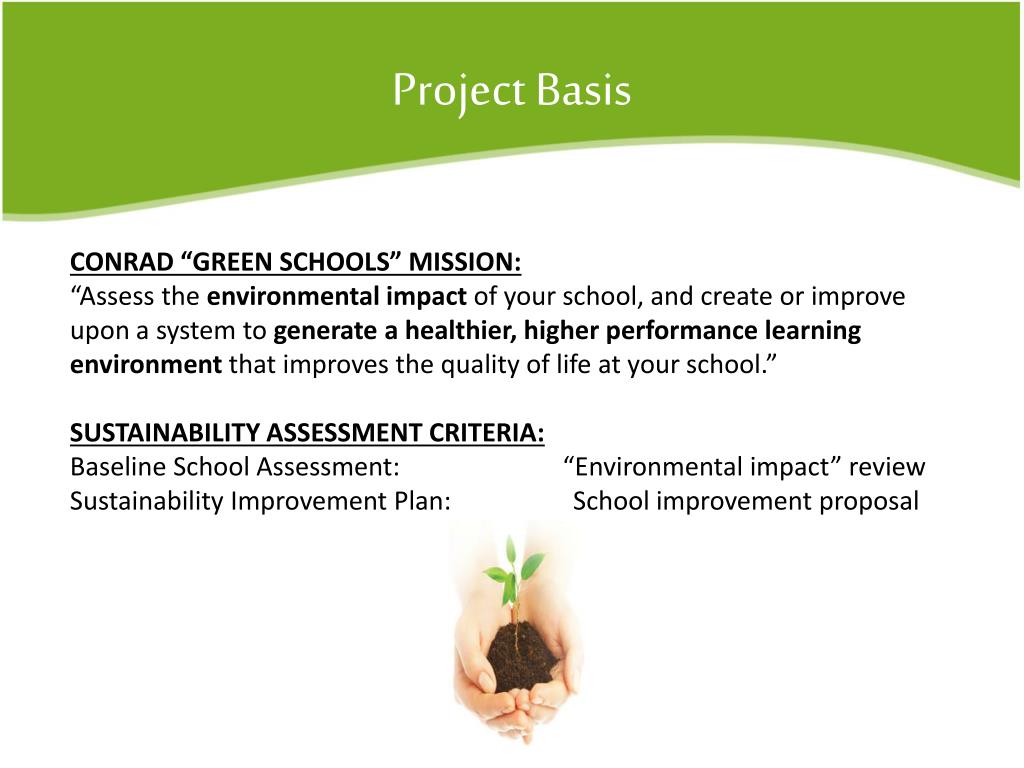 Project Basis

CONRAD “GREEN SCHOOLS” MISSION:
“Assess the environmental impact of your school, and create or improve upon a system to generate a healthier, higher performance learning environment that improves the quality of life at your school.”

SUSTAINABILITY ASSESSMENT CRITERIA:
Baseline School Assessment: “Environmental impact” review
Sustainability Improvement Plan: School improvement proposal